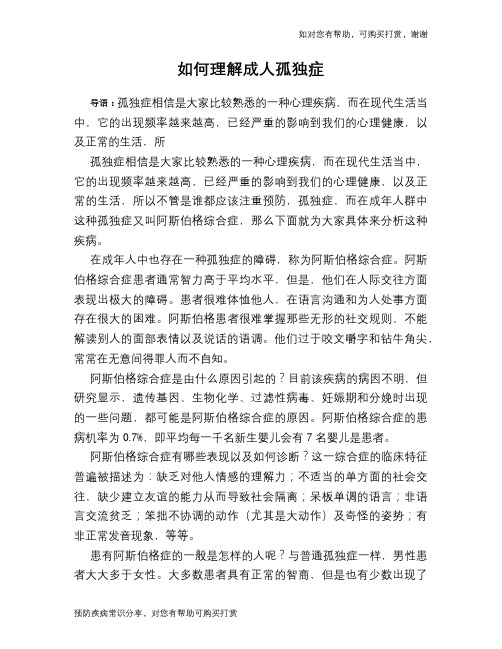 如对您有帮助，可购买打赏，谢谢

如何理解成人孤独症

导语：孤独症相信是大家比较熟悉的一种心理疾病，而在现代生活当中，它的出现频率越来越高，已经严重的影响到我们的心理健康，以及正常的生活，所

孤独症相信是大家比较熟悉的一种心理疾病，而在现代生活当中，它的出现频率越来越高，已经严重的影响到我们的心理健康，以及正常的生活，所以不管是谁都应该注重预防，孤独症，而在成年人群中这种孤独症又叫阿斯伯格综合症，那么下面就为大家具体来分析这种疾病。

在成年人中也存在一种孤独症的障碍，称为阿斯伯格综合症。阿斯伯格综合症患者通常智力高于平均水平，但是，他们在人际交往方面表现出极大的障碍。患者很难体恤他人，在语言沟通和为人处事方面存在很大的困难。阿斯伯格患者很难掌握那些无形的社交规则，不能解读别人的面部表情以及说话的语调。他们过于咬文嚼字和钻牛角尖，常常在无意间得罪人而不自知。

阿斯伯格综合症是由什么原因引起的？目前该疾病的病因不明，但研究显示，遗传基因、生物化学、过滤性病毒、妊娠期和分娩时出现的一些问题，都可能是阿斯伯格综合症的原因。阿斯伯格综合症的患病机率为 0.7%，即平均每一千名新生婴儿会有 7 名婴儿是患者。

阿斯伯格综合症有哪些表现以及如何诊断？这一综合症的临床特征普遍被描述为：缺乏对他人情感的理解力；不适当的单方面的社会交往，缺少建立友谊的能力从而导致社会隔离；呆板单调的语言；非语言交流贫乏；笨拙不协调的动作（尤其是大动作）及奇怪的姿势；有非正常发音现象，等等。

患有阿斯伯格症的一般是怎样的人呢？与普通孤独症一样，男性患者大大多于女性。大多数患者具有正常的智商，但是也有少数出现了

预防疾病常识分享，对您有帮助可购买打赏